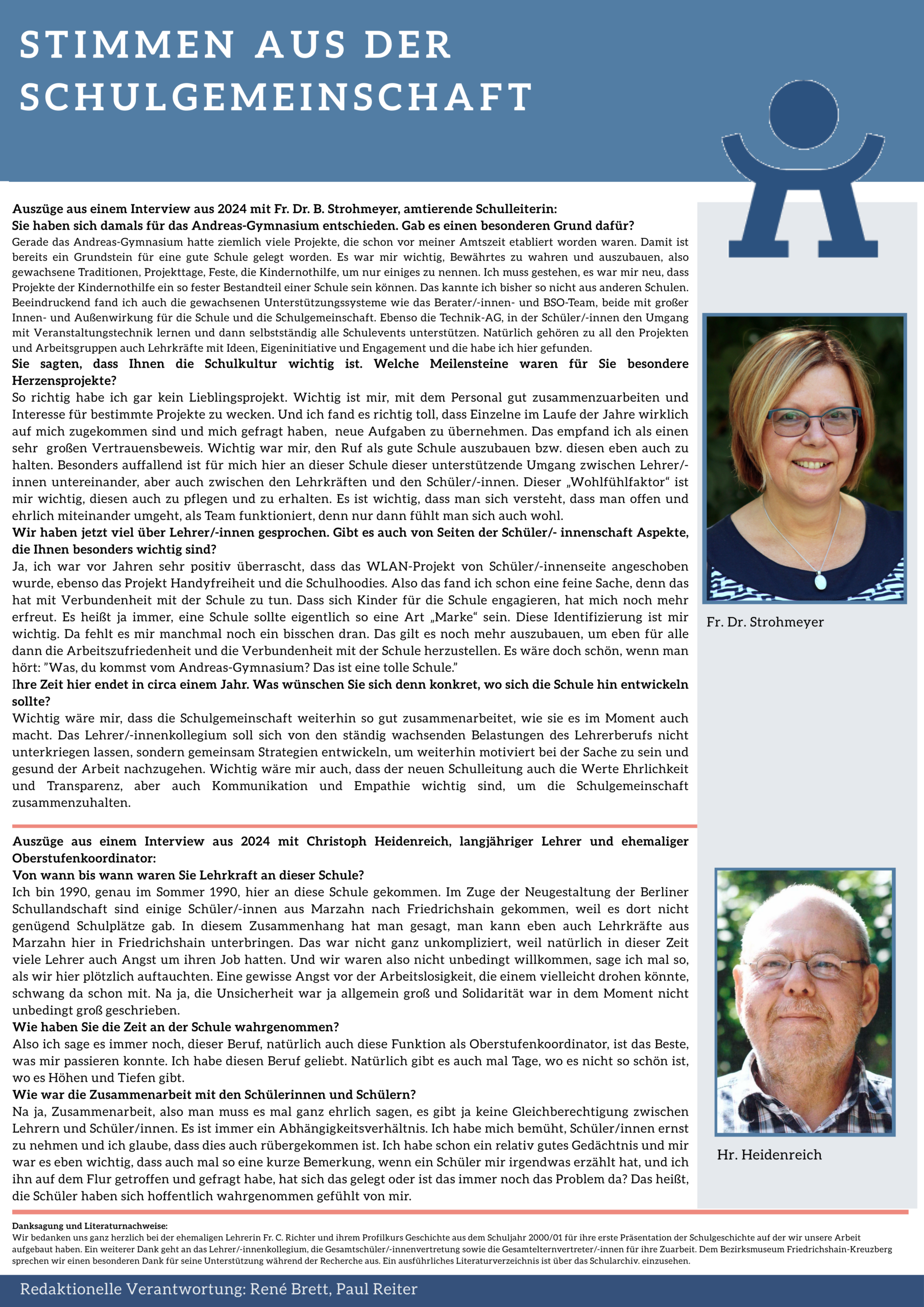 STIMMEN AUS DER SCHULGEMEINSCHAFT

Auszüge aus einem Interview aus 2024 mit Fr. Dr. B. Strohmeyer, amtierende Schulleiterin:
Sie haben sich damals für das Andreas-Gymnasium entschieden. Gab es einen besonderen Grund dafür?
Gerade das Andreas-Gymnasium hatte ziemlich viele Projekte, die schon vor meiner Amtszeit etabliert worden waren. Damit ist bereits ein Grundstein für eine gute Schule gelegt worden. Es war mir wichtig, Bewährtes zu wahren und auszubauen, also gewachsene Traditionen, Projekttage, Feste, die Kindernothilfe, um nur einiges zu nennen. Ich muss gestehen, es war mir neu, dass Projekte der Kindernothilfe ein so fester Bestandteil einer Schule sein können. Das kannte ich bisher so nicht aus anderen Schulen. Beeindruckend fand ich auch die gewachsenen Unterstützungssysteme wie das Berater/-innen- und BSO-Team, beide mit großer Innen- und Außenwirkung für die Schule und die Schulgemeinschaft. Ebenso die Technik-AG, in der Schüler/-innen den Umgang mit Veranstaltungstechnik lernen und dann selbstständig alle Schulevents unterstützen. Natürlich gehören zu all den Projekten und Arbeitsgruppen auch Lehrkräfte mit Ideen, Eigeninitiative und Engagement und die habe ich hier gefunden.
Sie sagten, dass Ihnen die Schulkultur wichtig ist. Welche Meilensteine waren für Sie besondere Herzensprojekte?
So richtig habe ich gar kein Lieblingsprojekt. Wichtig ist mir, mit dem Personal gut zusammenzuarbeiten und Interesse für bestimmte Projekte zu wecken. Und ich fand es richtig toll, dass Einzelne im Laufe der Jahre wirklich auf mich zugekommen sind und mich gefragt haben, neue Aufgaben zu übernehmen. Das empfand ich als einen sehr großen Vertrauensbeweis. Wichtig war mir, den Ruf als gute Schule auszubauen bzw. diesen eben auch zu halten. Besonders auffallend ist für mich hier an dieser Schule dieser unterstützende Umgang zwischen Lehrer/-innen untereinander, aber auch zwischen den Lehrkräften und den Schüler/-innen. Dieser „Wohlfühlfaktor“ ist mir wichtig, diesen auch zu pflegen und zu erhalten. Es ist wichtig, dass man sich versteht, dass man offen und ehrlich miteinander umgeht, als Team funktioniert, denn nur dann fühlt man sich auch wohl.
Wir haben jetzt viel über Lehrer/-innen gesprochen. Gibt es auch von Seiten der Schüler/- innenschaft Aspekte, die Ihnen besonders wichtig sind?
Ja, ich war vor Jahren sehr positiv überrascht, dass das WLAN-Projekt von Schüler/-innenseite angeschoben wurde, ebenso das Projekt Handyfreiheit und die Schulhoodies. Also das fand ich schon eine feine Sache, denn das hat mit Verbundenheit mit der Schule zu tun. Dass sich Kinder für die Schule engagieren, hat mich noch mehr erfreut. Es heißt ja immer, eine Schule sollte eigentlich so eine Art „Marke“ sein. Diese Identifizierung ist mir wichtig. Da fehlt es mir manchmal noch ein bisschen dran. Das gilt es noch mehr auszubauen, um eben für alle dann die Arbeitszufriedenheit und die Verbundenheit mit der Schule herzustellen. Es wäre doch schön, wenn man hört: ”Was, du kommst vom Andreas-Gymnasium? Das ist eine tolle Schule.”
Ihre Zeit hier endet in circa einem Jahr. Was wünschen Sie sich denn konkret, wo sich die Schule hin entwickeln sollte?
Wichtig wäre mir, dass die Schulgemeinschaft weiterhin so gut zusammenarbeitet, wie sie es im Moment auch macht. Das Lehrer/-innenkollegium soll sich von den ständig wachsenden Belastungen des Lehrerberufs nicht unterkriegen lassen, sondern gemeinsam Strategien entwickeln, um weiterhin motiviert bei der Sache zu sein und gesund der Arbeit nachzugehen. Wichtig wäre mir auch, dass der neuen Schulleitung auch die Werte Ehrlichkeit und Transparenz, aber auch Kommunikation und Empathie wichtig sind, um die Schulgemeinschaft zusammenzuhalten.

Fr. Dr. Strohmeyer

Auszüge aus einem Interview aus 2024 mit Christoph Heidenreich, langjähriger Lehrer und ehemaliger Oberstufenkoordinator:
Von wann bis wann waren Sie Lehrkraft an dieser Schule?
Ich bin 1990, genau im Sommer 1990, hier an diese Schule gekommen. Im Zuge der Neugestaltung der Berliner Schullandschaft sind einige Schüler/-innen aus Marzahn nach Friedrichshain gekommen, weil es dort nicht genügend Schulplätze gab. In diesem Zusammenhang hat man gesagt, man kann eben auch Lehrkräfte aus Marzahn hier in Friedrichshain unterbringen. Das war nicht ganz unkompliziert, weil natürlich in dieser Zeit viele Lehrer auch Angst um ihren Job hatten. Und wir waren also nicht unbedingt willkommen, sage ich mal so, als wir hier plötzlich auftauchten. Eine gewisse Angst vor der Arbeitslosigkeit, die einem vielleicht drohen könnte, schwang da schon mit. Na ja, die Unsicherheit war ja allgemein groß und Solidarität war in dem Moment nicht unbedingt groß geschrieben.
Wie haben Sie die Zeit an der Schule wahrgenommen?
Also ich sage es immer noch, dieser Beruf, natürlich auch diese Funktion als Oberstufenkoordinator, ist das Beste, was mir passieren konnte. Ich habe diesen Beruf geliebt. Natürlich gibt es auch mal Tage, wo es nicht so schön ist, wo es Höhen und Tiefen gibt.
Wie war die Zusammenarbeit mit den Schülerinnen und Schülern?
Na ja, Zusammenarbeit, also man muss es mal ganz ehrlich sagen, es gibt ja keine Gleichberechtigung zwischen Lehrern und Schüler/innen. Es ist immer ein Abhängigkeitsverhältnis. Ich habe mich bemüht, Schüler/innen ernst zu nehmen und ich glaube, dass dies auch rübergekommen ist. Ich habe schon ein relativ gutes Gedächtnis und mir war es eben wichtig, dass auch mal so eine kurze Bemerkung, wenn ein Schüler mir irgendwas erzählt hat, und ich ihn auf dem Flur getroffen und gefragt habe, hat sich das gelegt oder ist das immer noch das Problem da? Das heißt, die Schüler haben sich hoffentlich wahrgenommen gefühlt von mir.

Hr. Heidenreich

Danksagung und Literaturnachweise:
Wir bedanken uns ganz herzlich bei der ehemaligen Lehrerin Fr. C. Richter und ihrem Profilkurs Geschichte aus dem Schuljahr 2000/01 für ihre erste Präsentation der Schulgeschichte auf der wir unsere Arbeit aufgebaut haben. Ein weiterer Dank geht an das Lehrer/-innenkollegium, die Gesamtschüler/-innenvertretung sowie die Gesamtelternvertreter/-innen für ihre Zuarbeit. Dem Bezirksmuseum Friedrichshain-Kreuzberg sprechen wir einen besonderen Dank für seine Unterstützung während der Recherche aus. Ein ausführliches Literaturverzeichnis ist über das Schularchiv. einzusehen.

Redaktionelle Verantwortung: René Brett, Paul Reiter